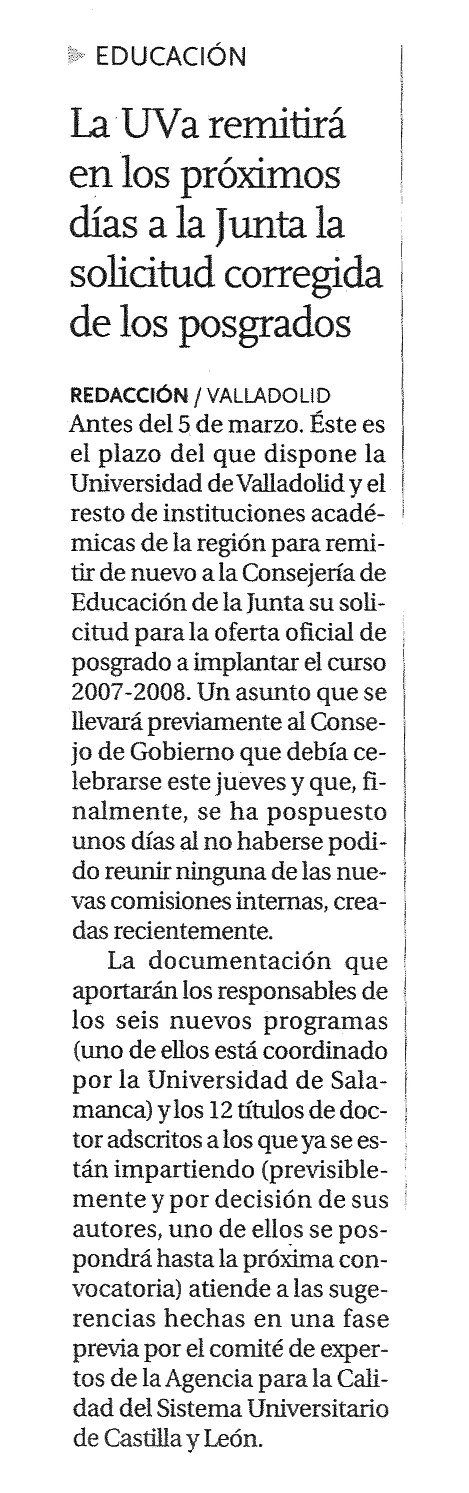 EDUCACIÓN

La UVa remitirá en los próximos días a la Junta la solicitud corregida de los posgrados

REDACCIÓN / VALLADOLID
Antes del 5 de marzo. Éste es el plazo del que dispone la Universidad de Valladolid y el resto de instituciones académicas de la región para remitir de nuevo a la Consejería de Educación de la Junta su solicitud para la oferta oficial de posgrado a implantar el curso 2007-2008. Un asunto que se llevará previamente al Consejo de Gobierno que debía celebrarse este jueves y que, finalmente, se ha pospuesto unos días al no haberse podido reunir ninguna de las nuevas comisiones internas, creadas recientemente.

La documentación que aportarán los responsables de los seis nuevos programas (uno de ellos está coordinado por la Universidad de Salamanca) y los 12 títulos de doctor adscritos a los que ya se están impartiendo (previsiblemente y por decisión de sus autores, uno de ellos se pospondrá hasta la próxima convocatoria) atiende a las sugerencias hechas en una fase previa por el comité de expertos de la Agencia para la Calidad del Sistema Universitario de Castilla y León.